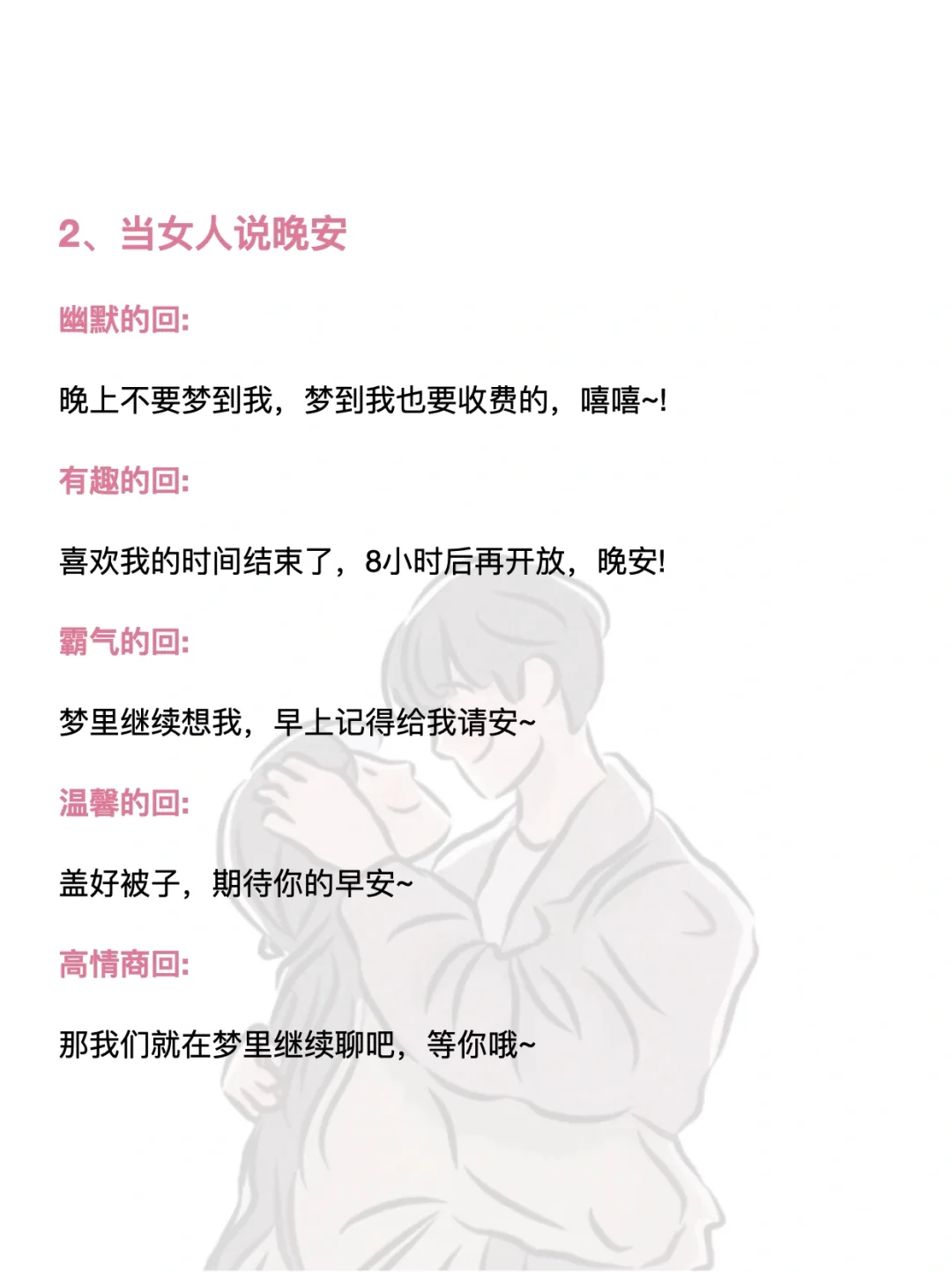 2、当女人说晚安

幽默的回:

晚上不要梦到我，梦到我也要收费的，嘻嘻~!

有趣的回:

喜欢我的时间结束了，8小时后再开放，晚安!

霸气的回:

梦里继续想我，早上记得给我请安~

温馨的回:

盖好被子，期待你的早安~

高情商回:

那我们就在梦里继续聊吧，等你哦~